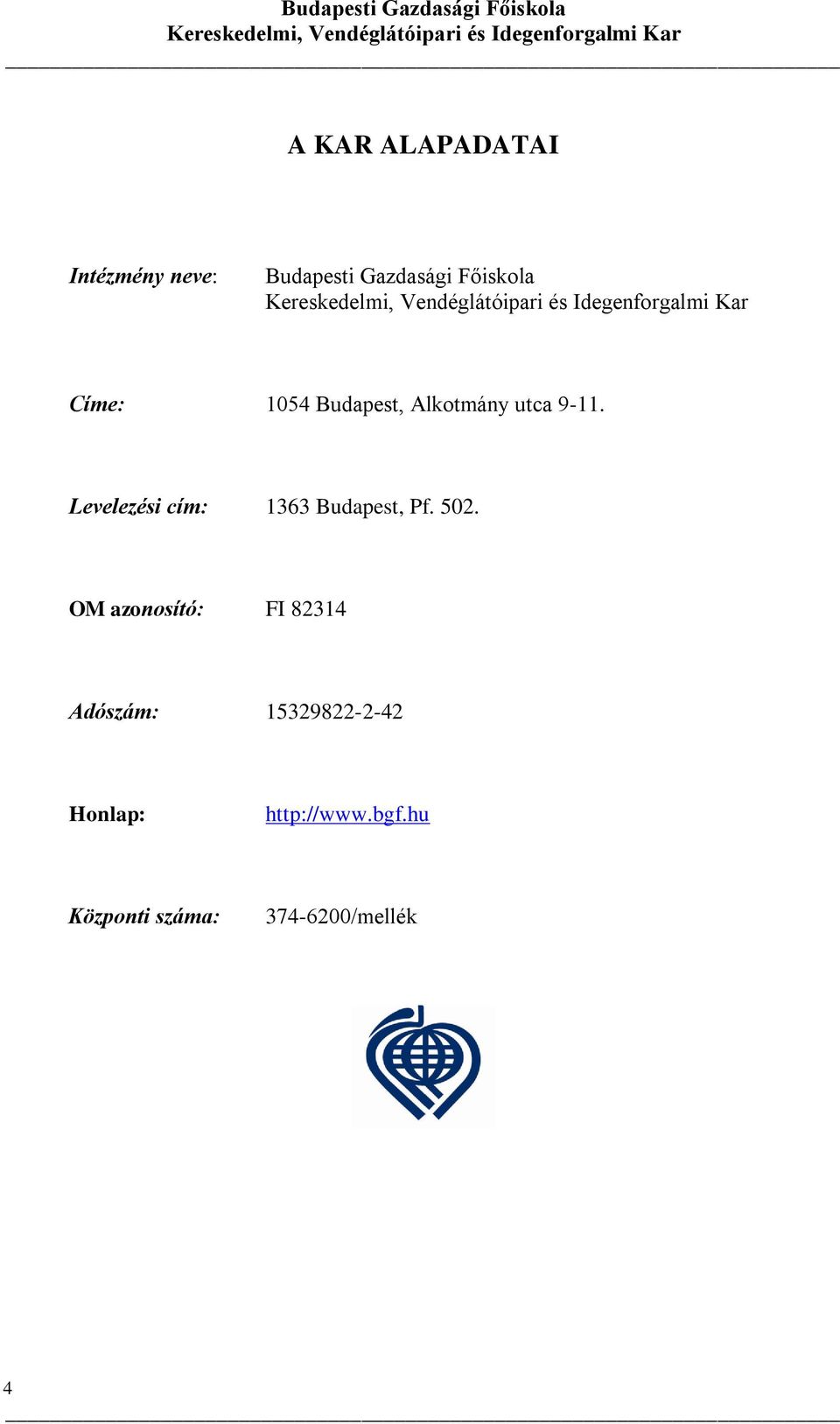 Budapesti Gazdasági Főiskola
Kereskedelmi, Vendéglátóipari és Idegenforgalmi Kar

A KAR ALAPADATAI

Intézmény neve: Budapesti Gazdasági Főiskola
Kereskedelmi, Vendéglátóipari és Idegenforgalmi Kar

Címe: 1054 Budapest, Alkotmány utca 9-11.

Levelezési cím: 1363 Budapest, Pf. 502.

OM azonosító: FI 82314

Adószám: 15329822-2-42

Honlap: http://www.bgf.hu

Központi száma: 374-6200/mellék

4